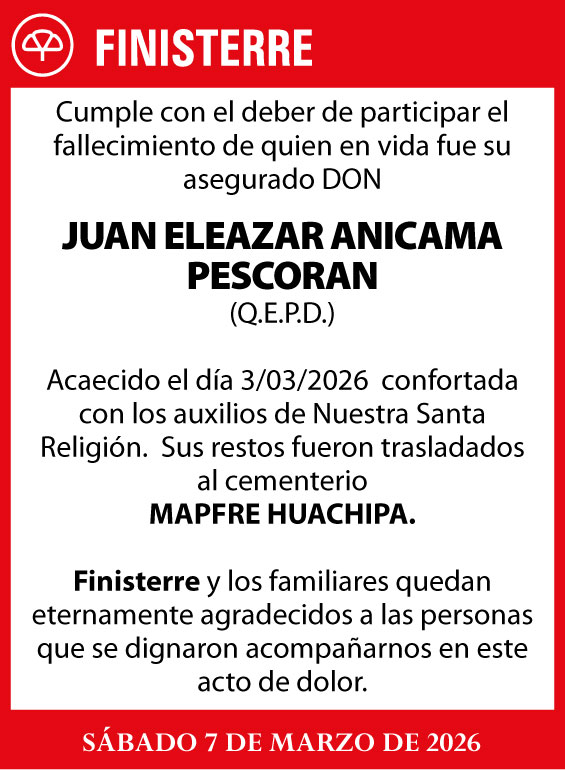 FINISTERRE

Cumple con el deber de participar el fallecimiento de quien en vida fue su asegurado DON

JUAN ELEAZAR ANICAMA PESCORAN
(Q.E.P.D.)

Acaecido el día 3/03/2026 confortada con los auxilios de Nuestra Santa Religión. Sus restos fueron trasladados al cementerio
MAPFRE HUACHIPA.

Finisterre y los familiares quedan eternamente agradecidos a las personas que se dignaron acompañarnos en este acto de dolor.

SÁBADO 7 DE MARZO DE 2026